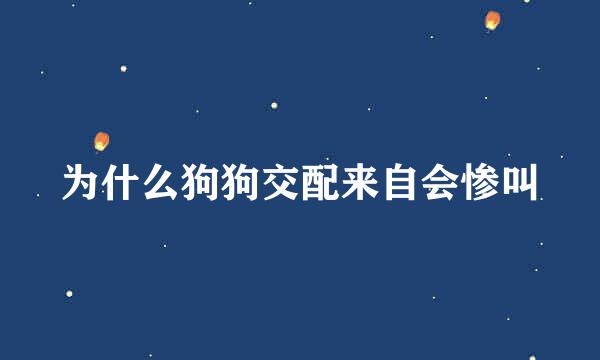 为什么狗狗交配来自会惨叫